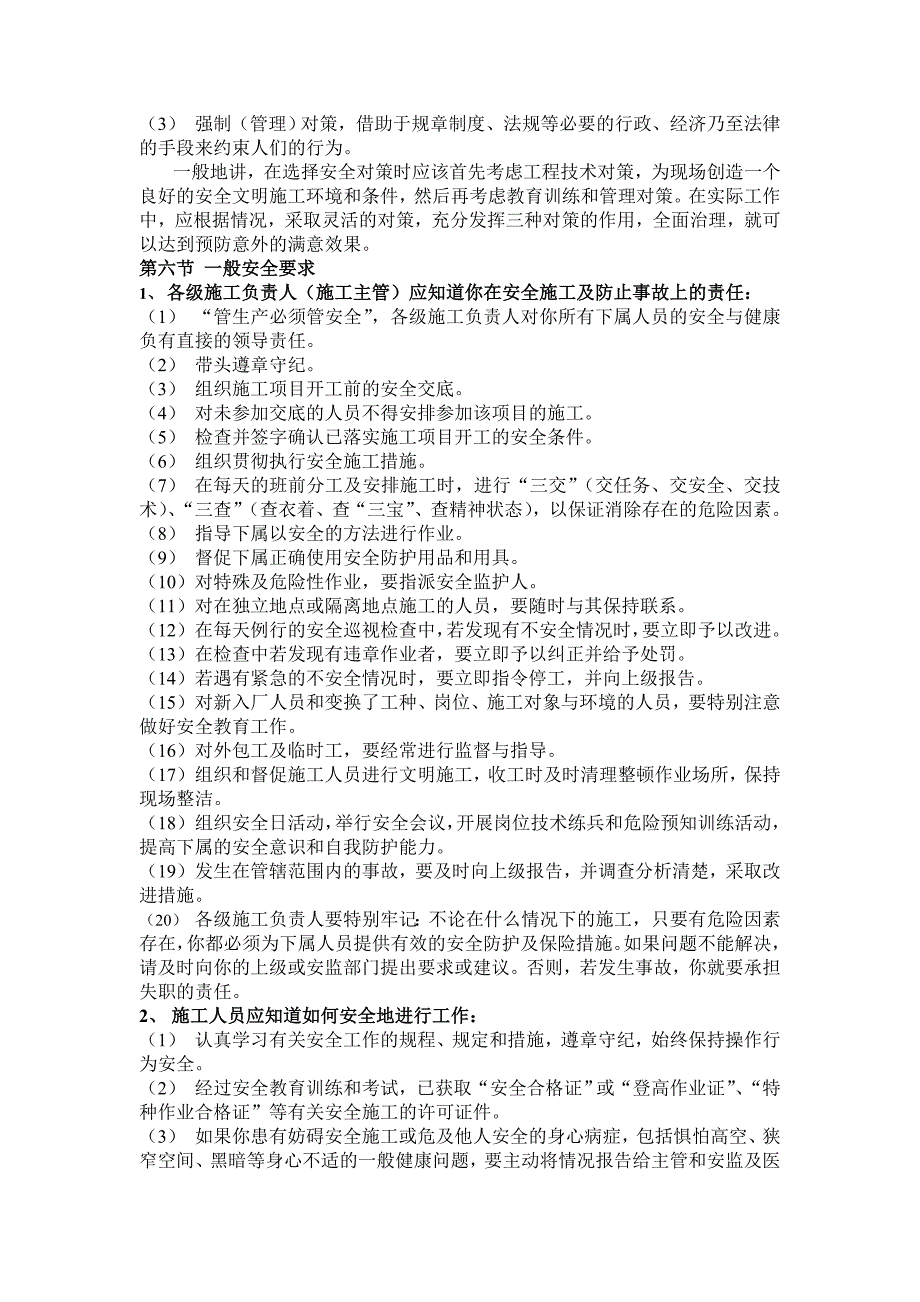 （3） 强制（管理）对策，借助于规章制度、法规等必要的行政、经济乃至法律的手段来约束人们的行为。

一般地讲，在选择安全对策时应该首先考虑工程技术对策，为现场创造一个良好的安全文明施工环境和条件，然后再考虑教育训练和管理对策。在实际工作中，应根据情况，采取灵活的对策，充分发挥三种对策的作用，全面治理，就可以达到预防意外的满意效果。

第六节 一般安全要求

1、各级施工负责人（施工主管）应知道你在安全施工及防止事故上的责任：

（1） “管生产必须管安全”，各级施工负责人对你所有下属人员的安全与健康负有直接的领导责任。
（2） 带头遵章守纪。
（3） 组织施工项目开工前的安全交底。
（4） 对未参加交底的人员不得安排参加该项目的施工。
（5） 检查并签字确认已落实施工项目开工的安全条件。
（6） 组织贯彻执行安全施工措施。
（7） 在每天的班前分工及安排施工时，进行“三交”（交任务、交安全、交技术）、“三查”（查衣着、查“三宝”、查精神状态），以保证消除存在的危险因素。
（8） 指导下属以安全的方法进行作业。
（9） 督促下属正确使用安全防护用品和用具。
（10）对特殊及危险性作业，要指派安全监护人。
（11）对在独立地点或隔离地点施工的人员，要随时与其保持联系。
（12）在每天例行的安全巡视检查中，若发现有不安全情况时，要立即予以改进。
（13）在检查中若发现有违章作业者，要立即予以纠正并给予处罚。
（14）若遇有紧急的不安全情况时，要立即指令停工，并向上级报告。
（15）对新入厂人员和变换了工种、岗位、施工对象与环境的人员，要特别注意做好安全教育工作。
（16）对外包工及临时工，要经常进行监督与指导。
（17）组织和督促施工人员进行文明施工，收工时及时清理整顿作业场所，保持现场整洁。
（18）组织安全日活动，举行安全会议，开展岗位技术练兵和危险预知训练活动，提高下属的安全意识和自我防护能力。
（19）发生在管辖范围内的事故，要及时向上级报告，并调查分析清楚，采取改进措施。
（20） 各级施工负责人要特别牢记：不论在什么情况下的施工，只要有危险因素存在，你都必须为下属人员提供有效的安全防护及保险措施。如果问题不能解决，请及时向你的上级或安监部门提出要求或建议。否则，若发生事故，你就要承担失职的责任。

2、 施工人员应知道如何安全地进行工作：

（1） 认真学习有关安全工作的规程、规定和措施，遵章守纪，始终保持操作行为安全。
（2） 经过安全教育训练和考试，已获取“安全合格证”或“登高作业证”、“特种作业合格证”等有关安全施工的许可证件。
（3） 如果你患有妨碍安全施工或危及他人安全的身心病症，包括惧怕高空、狭窄空间、黑暗等身心不适的一般健康问题，要主动将情况报告给主管和安监及医